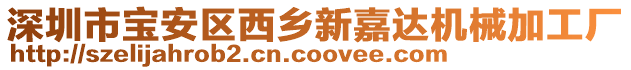 深圳市宝安区西乡新嘉达机械加工厂
http://szelijahrob2.cn.coovee.com